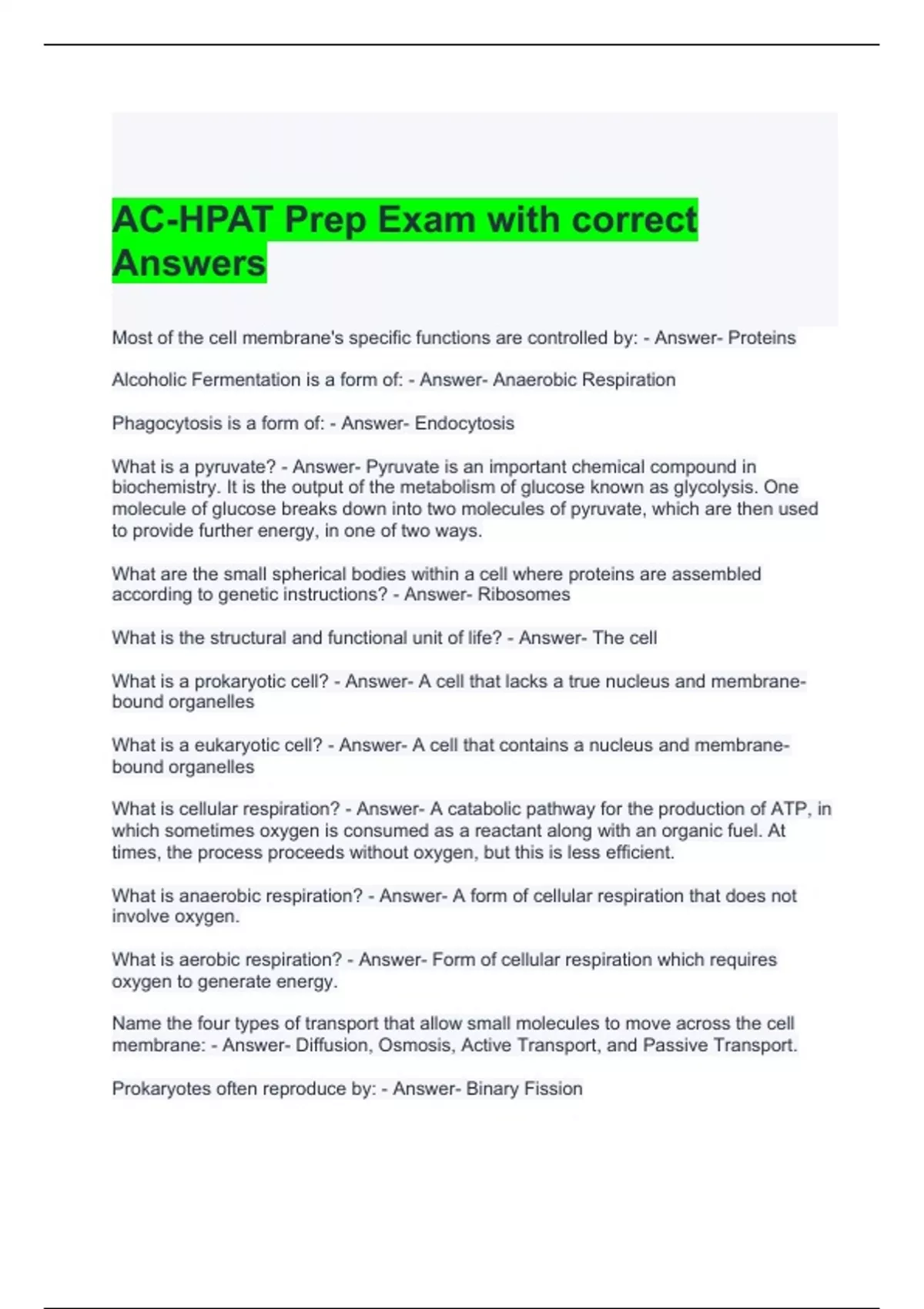 AC-HPAT Prep Exam with correct Answers

Most of the cell membrane's specific functions are controlled by: - Answer- Proteins

Alcoholic Fermentation is a form of: - Answer- Anaerobic Respiration

Phagocytosis is a form of: - Answer- Endocytosis

What is a pyruvate? - Answer- Pyruvate is an important chemical compound in biochemistry. It is the output of the metabolism of glucose known as glycolysis. One molecule of glucose breaks down into two molecules of pyruvate, which are then used to provide further energy, in one of two ways.

What are the small spherical bodies within a cell where proteins are assembled according to genetic instructions? - Answer- Ribosomes

What is the structural and functional unit of life? - Answer- The cell

What is a prokaryotic cell? - Answer- A cell that lacks a true nucleus and membrane-bound organelles

What is a eukaryotic cell? - Answer- A cell that contains a nucleus and membrane-bound organelles

What is cellular respiration? - Answer- A catabolic pathway for the production of ATP, in which sometimes oxygen is consumed as a reactant along with an organic fuel. At times, the process proceeds without oxygen, but this is less efficient.

What is anaerobic respiration? - Answer- A form of cellular respiration that does not involve oxygen.

What is aerobic respiration? - Answer- Form of cellular respiration which requires oxygen to generate energy.

Name the four types of transport that allow small molecules to move across the cell membrane: - Answer- Diffusion, Osmosis, Active Transport, and Passive Transport.

Prokaryotes often reproduce by: - Answer- Binary Fission